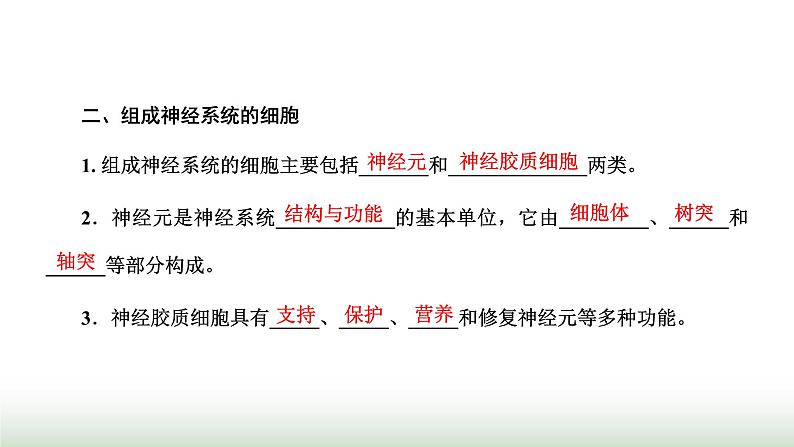 二、组成神经系统的细胞

1. 组成神经系统的细胞主要包括神经元和神经胶质细胞两类。

2．神经元是神经系统结构与功能的基本单位，它由细胞体、树突和轴突等部分构成。

3．神经胶质细胞具有支持、保护、营养和修复神经元等多种功能。